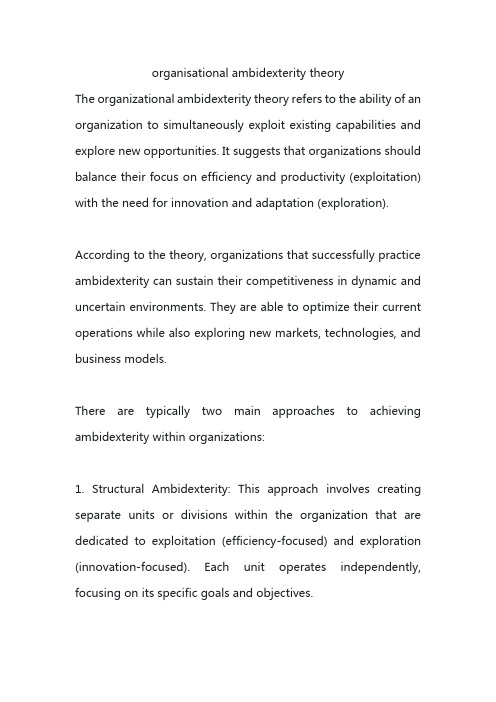 organisational ambidexterity theory

The organizational ambidexterity theory refers to the ability of an organization to simultaneously exploit existing capabilities and explore new opportunities. It suggests that organizations should balance their focus on efficiency and productivity (exploitation) with the need for innovation and adaptation (exploration).

According to the theory, organizations that successfully practice ambidexterity can sustain their competitiveness in dynamic and uncertain environments. They are able to optimize their current operations while also exploring new markets, technologies, and business models.

There are typically two main approaches to achieving ambidexterity within organizations:

1. Structural Ambidexterity: This approach involves creating separate units or divisions within the organization that are dedicated to exploitation (efficiency-focused) and exploration (innovation-focused). Each unit operates independently, focusing on its specific goals and objectives.